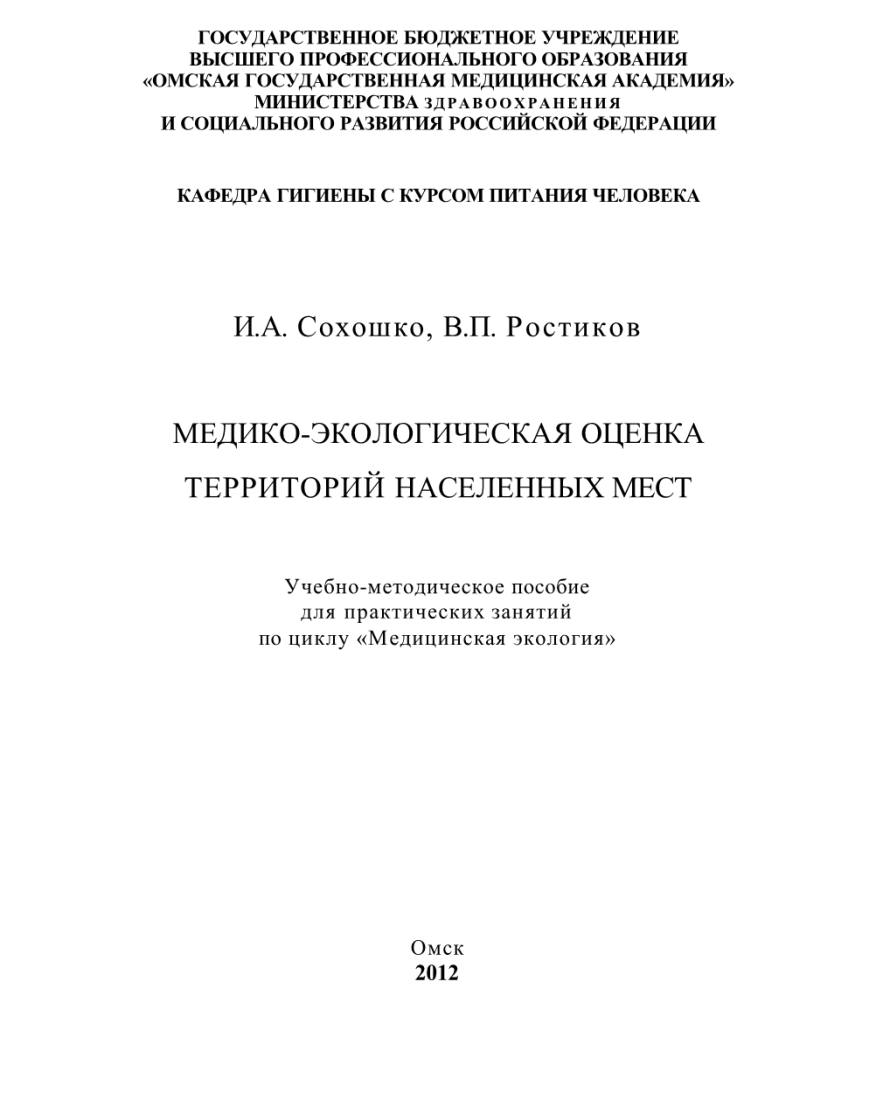 ГОСУДАРСТВЕННОЕ БЮДЖЕТНОЕ УЧРЕЖДЕНИЕ
ВЫСШЕГО ПРОФЕССИОНАЛЬНОГО ОБРАЗОВАНИЯ
«ОМСКАЯ ГОСУДАРСТВЕННАЯ МЕДИЦИНСКАЯ АКАДЕМИЯ»
МИНИСТЕРСТВА ЗДРАВООХРАНЕНИЯ
И СОЦИАЛЬНОГО РАЗВИТИЯ РОССИЙСКОЙ ФЕДЕРАЦИИ

КАФЕДРА ГИГИЕНЫ С КУРСОМ ПИТАНИЯ ЧЕЛОВЕКА

И.А. Сохошко, В.П. Ростиков

МЕДИКО-ЭКОЛОГИЧЕСКАЯ ОЦЕНКА
ТЕРРИТОРИЙ НАСЕЛЕННЫХ МЕСТ

Учебно-методическое пособие
для практических занятий
по циклу «Медицинская экология»

Омск
2012